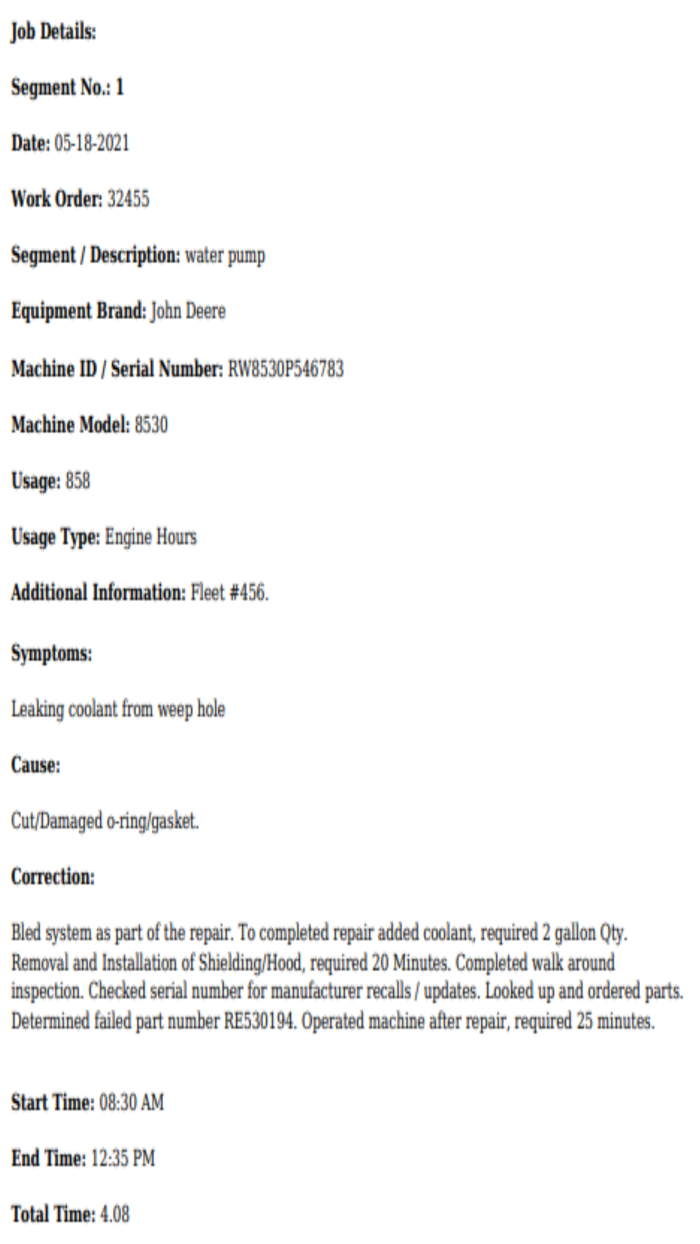 Job Details:

Segment No.: 1

Date: 05-18-2021

Work Order: 32455

Segment / Description: water pump

Equipment Brand: John Deere

Machine ID / Serial Number: RW8530P546783

Machine Model: 8530

Usage: 858

Usage Type: Engine Hours

Additional Information: Fleet #456.

Symptoms:

Leaking coolant from weep hole

Cause:

Cut/Damaged o-ring/gasket.

Correction:

Bled system as part of the repair. To completed repair added coolant, required 2 gallon Qty. Removal and Installation of Shielding/Hood, required 20 Minutes. Completed walk around inspection. Checked serial number for manufacturer recalls / updates. Looked up and ordered parts. Determined failed part number RE530194. Operated machine after repair, required 25 minutes.

Start Time: 08:30 AM

End Time: 12:35 PM

Total Time: 4.08